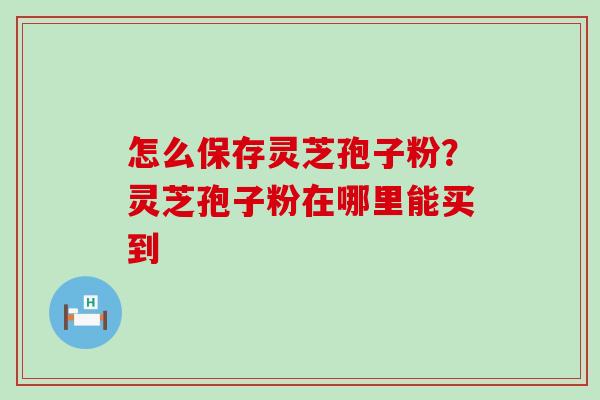 怎么保存灵芝孢子粉?灵芝孢子粉在哪里能买到

H